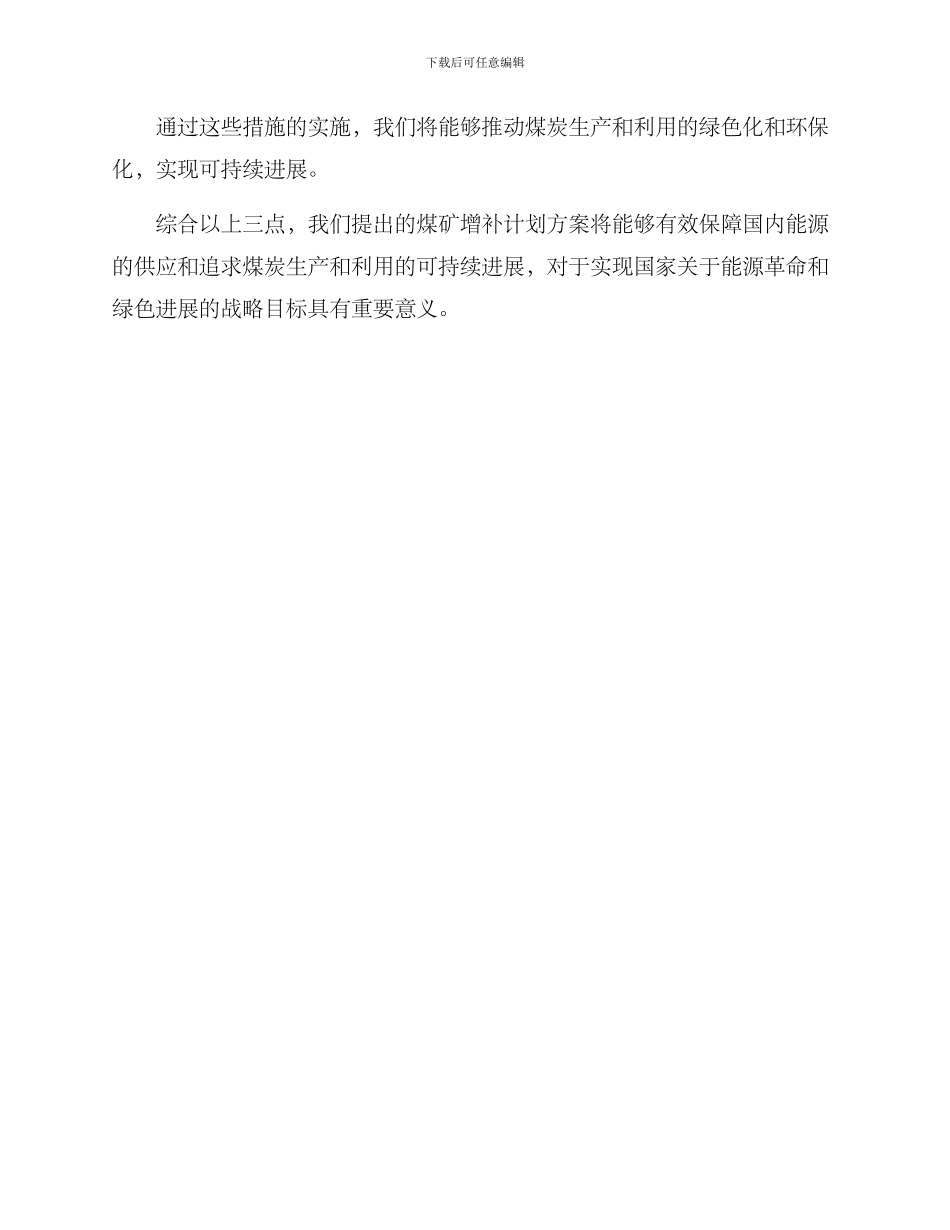 下载后可任意编辑

通过这些措施的实施，我们将能够推动煤炭生产和利用的绿色化和环保化，实现可持续进展。

综合以上三点，我们提出的煤矿增补计划方案将能够有效保障国内能源的供应和追求煤炭生产和利用的可持续进展，对于实现国家关于能源革命和绿色进展的战略目标具有重要意义。